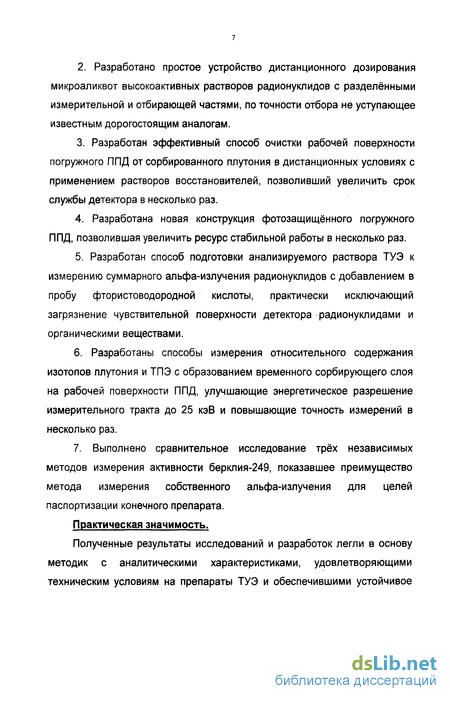 7

2. Разработано простое устройство дистанционного дозирования микроаликвот высокоактивных растворов радионуклидов с разделёнными измерительной и отбирающей частями, по точности отбора не уступающее известным дорогостоящим аналогам.

3. Разработан эффективный способ очистки рабочей поверхности погружного ППД от сорбированного плутония в дистанционных условиях с применением растворов восстановителей, позволивший увеличить срок службы детектора в несколько раз.

4. Разработана новая конструкция фотозащищённого погружного ППД, позволившая увеличить ресурс стабильной работы в несколько раз.

5. Разработан способ подготовки анализируемого раствора ТУЭ к измерению суммарного альфа-излучения радионуклидов с добавлением в пробу фтористоводородной кислоты, практически исключающий загрязнение чувствительной поверхности детектора радионуклидами и органическими веществами.

6. Разработаны способы измерения относительного содержания изотопов плутония и ТПЭ с образованием временного сорбирующего слоя на рабочей поверхности ППД, улучшающие энергетическое разрешение измерительного тракта до 25 кэВ и повышающие точность измерений в несколько раз.

7. Выполнено сравнительное исследование трёх независимых методов измерения активности берклия-249, показавшее преимущество метода измерения собственного альфа-излучения для целей паспортизации конечного препарата.

Практическая значимость.

Полученные результаты исследований и разработок легли в основу методик с аналитическими характеристиками, удовлетворяющими техническим условиям на препараты ТУЭ и обеспечившими устойчивое

dsLib.net
библиотека диссертаций